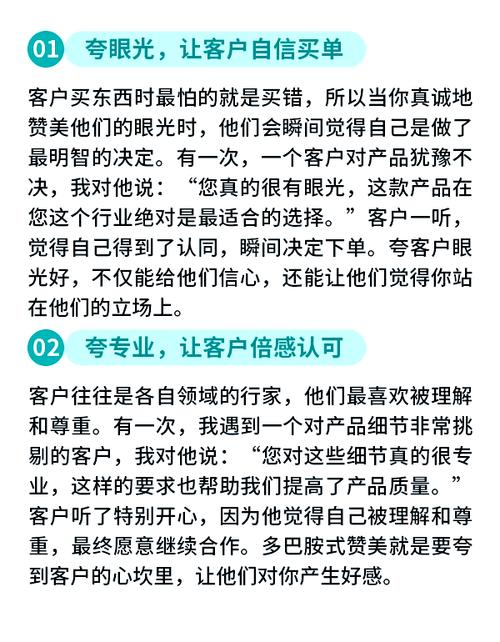 01 夸眼光，让客户自信买单

客户买东西时最怕的就是买错，所以当你真诚地赞美他们的眼光时，他们会瞬间觉得自己是做了最明智的决定。有一次，一个客户对产品犹豫不决，我对他说：“您真的很有眼光，这款产品在您这个行业绝对是最适合的选择。”客户一听，觉得自己得到了认同，瞬间决定下单。夸客户眼光好，不仅能给他们信心，还能让他们觉得你站在他们的立场上。

02 夸专业，让客户倍感认可

客户往往是各自领域的行家，他们最喜欢被理解和尊重。有一次，我遇到一个对产品细节非常挑剔的客户，我对他说：“您对这些细节真的很专业，这样的要求也帮助我们提高了产品质量。”客户听了特别开心，因为他觉得自己被理解和尊重，最终愿意继续合作。多巴胺式赞美就是要夸到客户的心坎里，让他们对你产生好感。